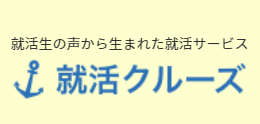 就活生の声から生まれた就活サービス

就活クルーズ